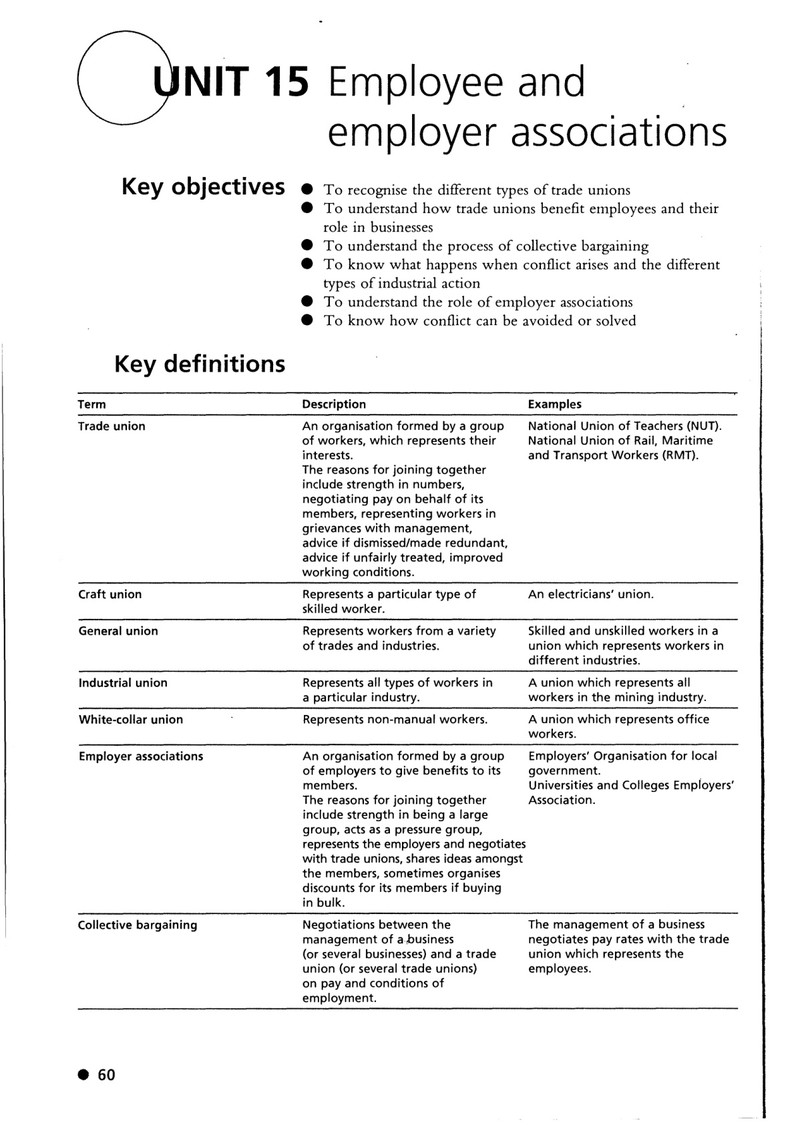 UNIT 15 Employee and employer associations

Key objectives

• To recognise the different types of trade unions
• To understand how trade unions benefit employees and their role in businesses
• To understand the process of collective bargaining
• To know what happens when conflict arises and the different types of industrial action
• To understand the role of employer associations
• To know how conflict can be avoided or solved

Key definitions

| Term | Description | Examples |
|---|---|---|
| Trade union | An organisation formed by a group of workers, which represents their interests. The reasons for joining together include strength in numbers, negotiating pay on behalf of its members, representing workers in grievances with management, advice if dismissed/made redundant, advice if unfairly treated, improved working conditions. | National Union of Teachers (NUT). National Union of Rail, Maritime and Transport Workers (RMT). |
| Craft union | Represents a particular type of skilled worker. | An electricians' union. |
| General union | Represents workers from a variety of trades and industries. | Skilled and unskilled workers in a union which represents workers in different industries. |
| Industrial union | Represents all types of workers in a particular industry. | A union which represents all workers in the mining industry. |
| White-collar union | Represents non-manual workers. | A union which represents office workers. |
| Employer associations | An organisation formed by a group of employers to give benefits to its members. The reasons for joining together include strength in being a large group, acts as a pressure group, represents the employers and negotiates with trade unions, shares ideas amongst the members, sometimes organises discounts for its members if buying in bulk. | Employers' Organisation for local government. Universities and Colleges Employers' Association. |
| Collective bargaining | Negotiations between the management of a business (or several businesses) and a trade union (or several trade unions) on pay and conditions of employment. | The management of a business negotiates pay rates with the trade union which represents the employees. |

• 60